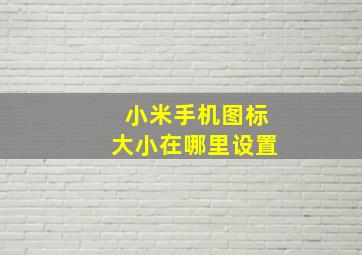 小米手机图标
大小在哪里设置